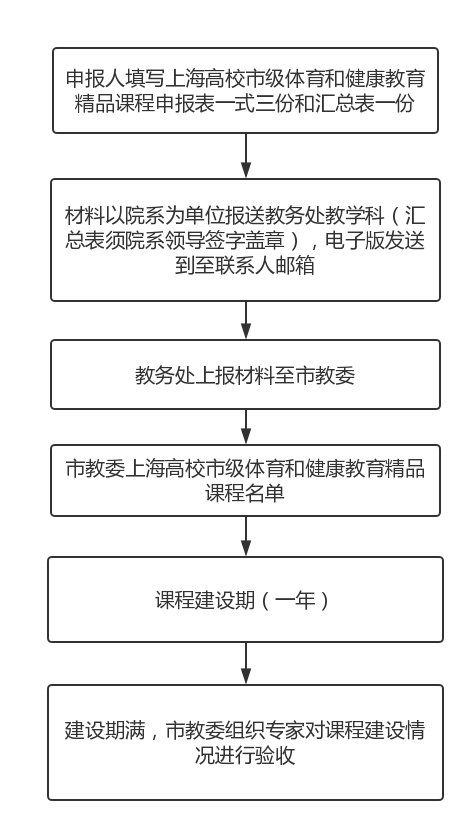 申报人填写上海高校市级体育和健康教育精品课程申报表一式三份和汇总表一份

材料以院系为单位报送教务处教学科（汇总表须院系领导签字盖章），电子版发送到至联系人邮箱

教务处上报材料至市教委

市教委上海高校市级体育和健康教育精品课程名单

课程建设期（一年）

建设期满，市教委组织专家对课程建设情况进行验收